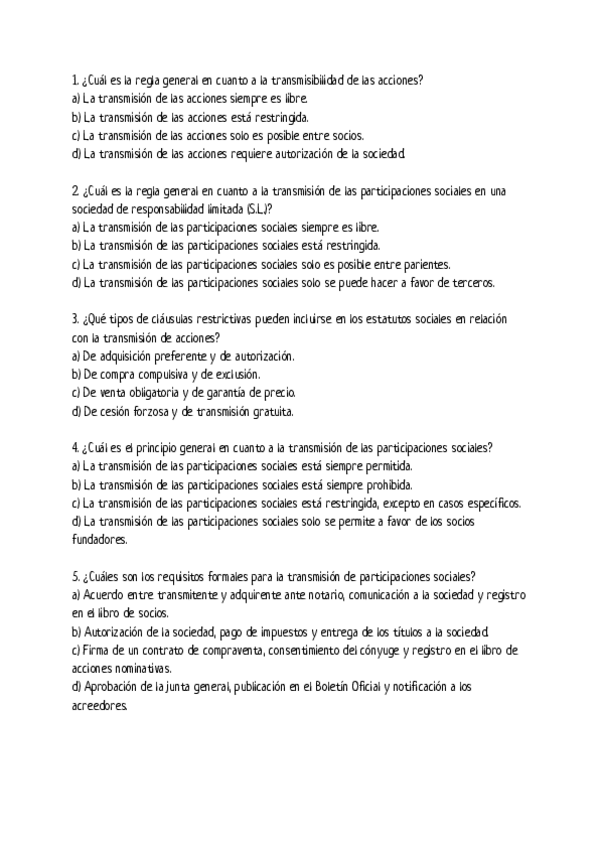 1. ¿Cuál es la regla general en cuanto a la transmisibilidad de las acciones?
a) La transmisión de las acciones siempre es libre.
b) La transmisión de las acciones está restringida.
c) La transmisión de las acciones solo es posible entre socios.
d) La transmisión de las acciones requiere autorización de la sociedad.

2. ¿Cuál es la regla general en cuanto a la transmisión de las participaciones sociales en una sociedad de responsabilidad limitada (S.L.)?
a) La transmisión de las participaciones sociales siempre es libre.
b) La transmisión de las participaciones sociales está restringida.
c) La transmisión de las participaciones sociales solo es posible entre parientes.
d) La transmisión de las participaciones sociales solo se puede hacer a favor de terceros.

3. ¿Qué tipos de cláusulas restrictivas pueden incluirse en los estatutos sociales en relación con la transmisión de acciones?
a) De adquisición preferente y de autorización.
b) De compra compulsiva y de exclusión.
c) De venta obligatoria y de garantía de precio.
d) De cesión forzosa y de transmisión gratuita.

4. ¿Cuál es el principio general en cuanto a la transmisión de las participaciones sociales?
a) La transmisión de las participaciones sociales está siempre permitida.
b) La transmisión de las participaciones sociales está siempre prohibida.
c) La transmisión de las participaciones sociales está restringida, excepto en casos específicos.
d) La transmisión de las participaciones sociales solo se permite a favor de los socios fundadores.

5. ¿Cuáles son los requisitos formales para la transmisión de participaciones sociales?
a) Acuerdo entre transmitente y adquirente ante notario, comunicación a la sociedad y registro en el libro de socios.
b) Autorización de la sociedad, pago de impuestos y entrega de los títulos a la sociedad.
c) Firma de un contrato de compraventa, consentimiento del cónyuge y registro en el libro de acciones nominativas.
d) Aprobación de la junta general, publicación en el Boletín Oficial y notificación a los acreedores.